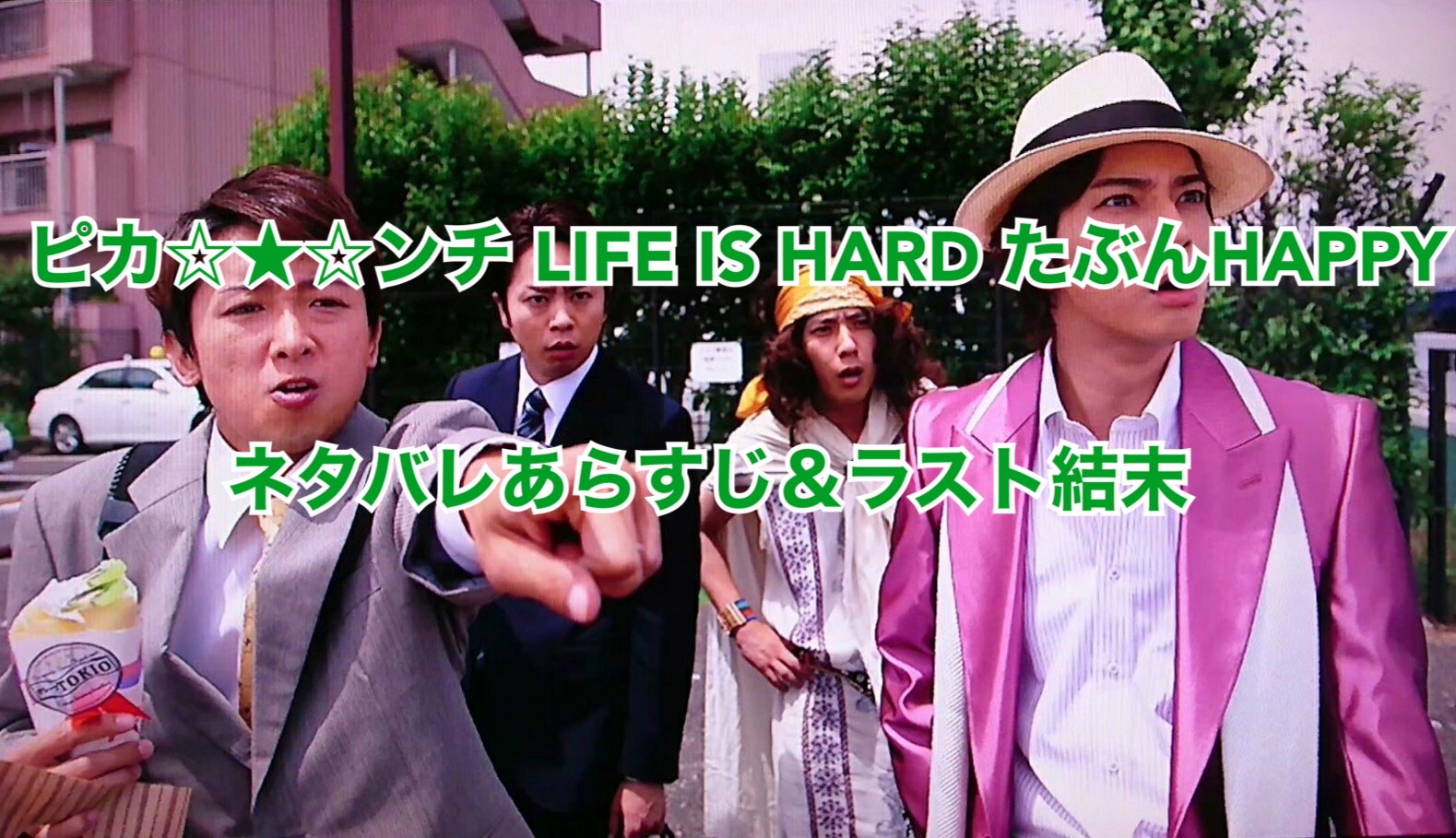 ピカ☆★☆ンチ LIFE IS HARD たぶんHAPPY

ネタバレあらすじ＆ラスト結末

TOKIO